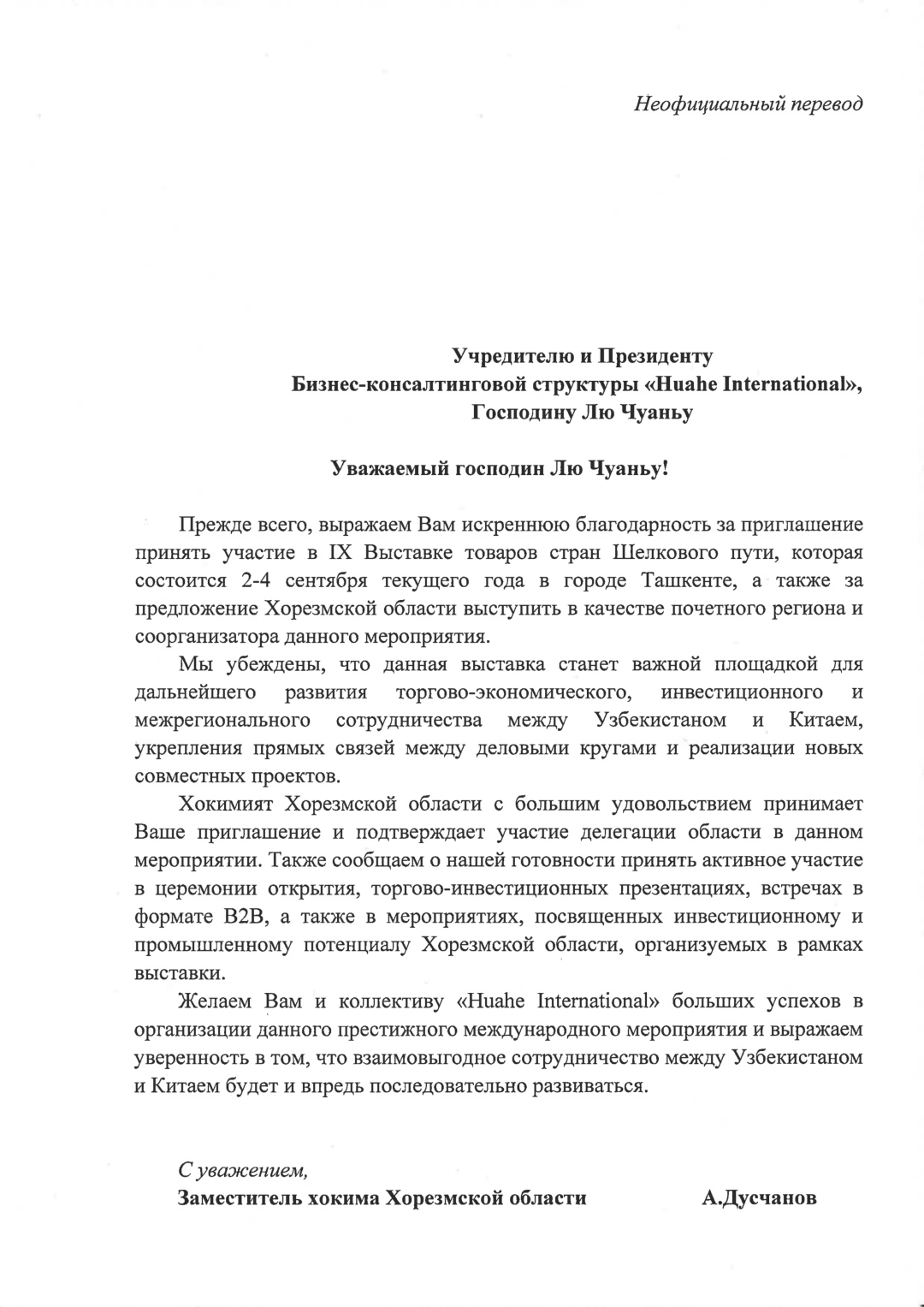 Неофициальный перевод

Учредителю и Президенту
Бизнес-консалтинговой структуры «Huahe International»,
Господину Лю Чуаньу

Уважаемый господин Лю Чуаньу!

Прежде всего, выражаем Вам искреннюю благодарность за приглашение принять участие в IX Выставке товаров стран Шелкового пути, которая состоится 2-4 сентября текущего года в городе Ташкенте, а также за предложение Хорезмской области выступить в качестве почетного региона и соорганизатора данного мероприятия.

Мы убеждены, что данная выставка станет важной площадкой для дальнейшего развития торгово-экономического, инвестиционного и межрегионального сотрудничества между Узбекистаном и Китаем, укрепления прямых связей между деловыми кругами и реализации новых совместных проектов.

Хокимият Хорезмской области с большим удовольствием принимает Ваше приглашение и подтверждает участие делегации области в данном мероприятии. Также сообщаем о нашей готовности принять активное участие в церемонии открытия, торгово-инвестиционных презентациях, встречах в формате B2B, а также в мероприятиях, посвященных инвестиционному и промышленному потенциалу Хорезмской области, организуемых в рамках выставки.

Желаем Вам и коллективу «Huahe International» больших успехов в организации данного престижного международного мероприятия и выражаем уверенность в том, что взаимовыгодное сотрудничество между Узбекистаном и Китаем будет и впредь последовательно развиваться.

С уважением,
Заместитель хокима Хорезмской области А.Дусчанов